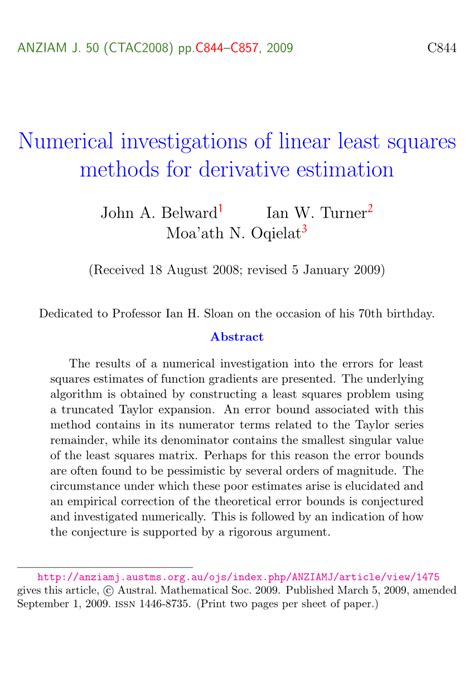 ANZIAM J. 50 (CTAC2008) pp.C844–C857, 2009 C844

Numerical investigations of linear least squares methods for derivative estimation

John A. Belward$^1$ Ian W. Turner$^2$ Moa'ath N. Oqielat$^3$

(Received 18 August 2008; revised 5 January 2009)

Dedicated to Professor Ian H. Sloan on the occasion of his 70th birthday.

Abstract

The results of a numerical investigation into the errors for least squares estimates of function gradients are presented. The underlying algorithm is obtained by constructing a least squares problem using a truncated Taylor expansion. An error bound associated with this method contains in its numerator terms related to the Taylor series remainder, while its denominator contains the smallest singular value of the least squares matrix. Perhaps for this reason the error bounds are often found to be pessimistic by several orders of magnitude. The circumstance under which these poor estimates arise is elucidated and an empirical correction of the theoretical error bounds is conjectured and investigated numerically. This is followed by an indication of how the conjecture is supported by a rigorous argument.

http://anziamj.austms.org.au/ojs/index.php/ANZIAMJ/article/view/1475 gives this article, © Austral. Mathematical Soc. 2009. Published March 5, 2009, amended September 1, 2009. ISSN 1446-8735. (Print two pages per sheet of paper.)